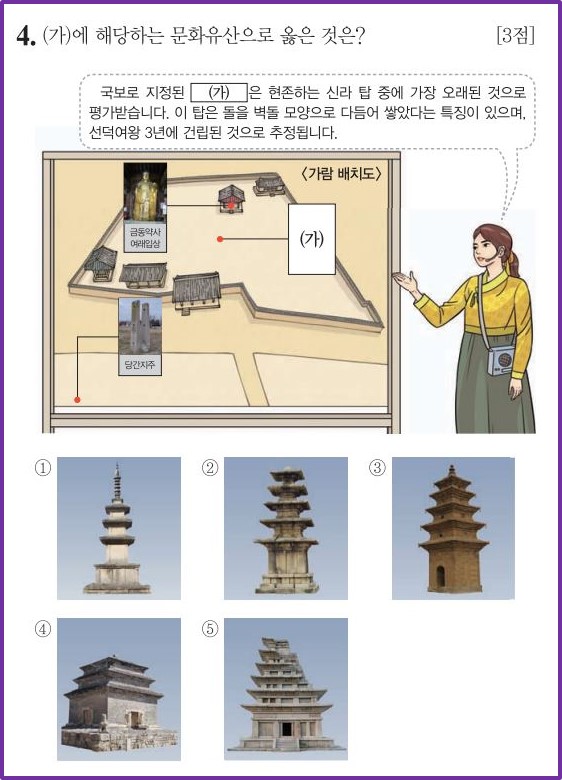 4. (가)에 해당하는 문화유산으로 옳은 것은? [3점]

국보로 지정된 (가) 은 현존하는 신라 탑 중에 가장 오래된 것으로 평가받습니다. 이 탑은 돌을 벽돌 모양으로 다듬어 쌓았다는 특징이 있으며, 선덕여왕 3년에 건립된 것으로 추정됩니다.

〈가람 배치도〉

금동약사여래입상

(가)

당간지주

①

②

③

④

⑤